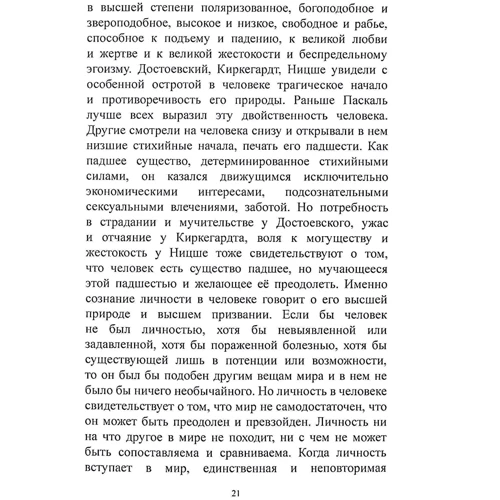 в высшей степени поляризованное, богоподобное и звероподобное, высокое и низкое, свободное и рабье, способное к подъему и падению, к великой любви и жертве и к великой жестокости и беспредельному эгоизму. Достоевский, Киркегардт, Ницше увидели с особенной остротой в человеке трагическое начало и противоречивость его природы. Раньше Паскаль лучше всех выразил эту двойственность человека. Другие смотрели на человека снизу и открывали в нем низшие стихийные начала, печать его падшести. Как падшее существо, детерминированное стихийными силами, он казался движущимся исключительно экономическими интересами, подсознательными сексуальными влечениями, заботой. Но потребность в страдании и мучительстве у Достоевского, ужас и отчаяние у Киркегардта, воля к могуществу и жестокость у Ницше тоже свидетельствуют о том, что человек есть существо падшее, но мучающееся этой падшестью и желающее её преодолеть. Именно сознание личности в человеке говорит о его высшей природе и высшем призвании. Если бы человек не был личностью, хотя бы невыявленной или задавленной, хотя бы пораженной болезнью, хотя бы существующей лишь в потенции или возможности, то он был бы подобен другим вещам мира и в нем не было бы ничего необычайного. Но личность в человеке свидетельствует о том, что мир не самодостаточен, что он может быть преодолен и превзойден. Личность ни на что другое в мире не походит, ни с чем не может быть сопоставляема и сравниваема. Когда личность вступает в мир, единственная и неповторимая

21